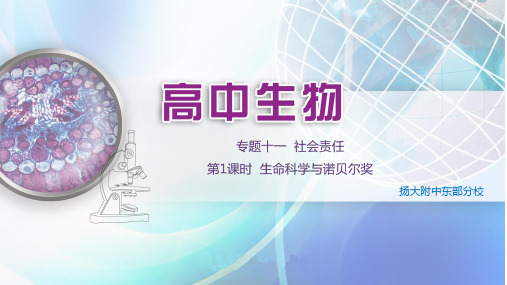 高中生物

专题十一 社会责任

第1课时 生命科学与诺贝尔奖

扬大附中东部分校